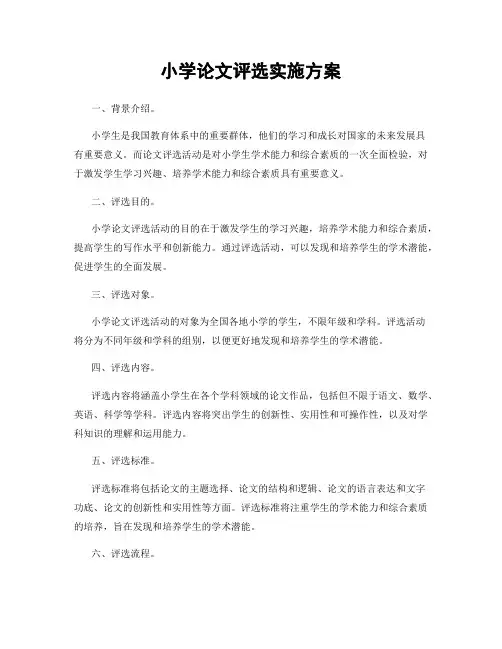 小学论文评选实施方案

一、背景介绍。

小学生是我国教育体系中的重要群体，他们的学习和成长对国家的未来发展具有重要意义。而论文评选活动是对小学生学术能力和综合素质的一次全面检验，对于激发学生学习兴趣、培养学术能力和综合素质具有重要意义。

二、评选目的。

小学论文评选活动的目的在于激发学生的学习兴趣，培养学术能力和综合素质，提高学生的写作水平和创新能力。通过评选活动，可以发现和培养学生的学术潜能，促进学生的全面发展。

三、评选对象。

小学论文评选活动的对象为全国各地小学的学生，不限年级和学科。评选活动将分为不同年级和学科的组别，以便更好地发现和培养学生的学术潜能。

四、评选内容。

评选内容将涵盖小学生在各个学科领域的论文作品，包括但不限于语文、数学、英语、科学等学科。评选内容将突出学生的创新性、实用性和可操作性，以及对学科知识的理解和运用能力。

五、评选标准。

评选标准将包括论文的主题选择、论文的结构和逻辑、论文的语言表达和文字功底、论文的创新性和实用性等方面。评选标准将注重学生的学术能力和综合素质的培养，旨在发现和培养学生的学术潜能。

六、评选流程。